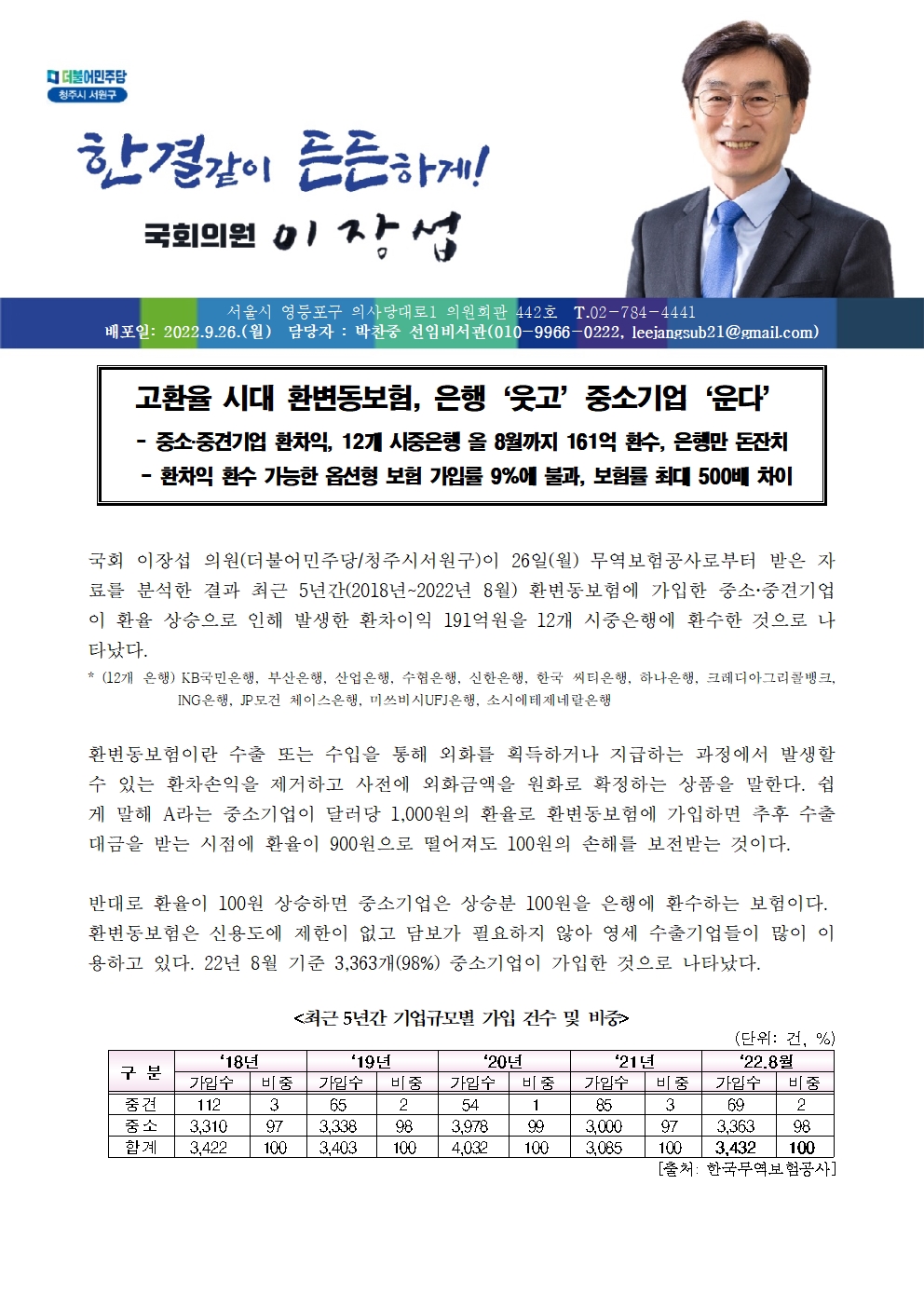 더불어민주당
청주시 서원구

한결같이 든든하게!
국회의원 이장섭

서울시 영등포구 의사당대로1 의원회관 442호 T.02-784-4441
배포일: 2022.9.26.(월) 담당자 : 박찬중 선임비서관(010-9966-0222, leejangsub21@gmail.com)

고환율 시대 환변동보험, 은행 ‘웃고’ 중소기업 ‘운다’
- 중소·중견기업 환차익, 12개 시중은행 올 8월까지 161억 환수, 은행만 돈잔치
- 환차익 환수 가능한 옵션형 보험 가입률 9%에 불과, 보험률 최대 500배 차이

국회 이장섭 의원(더불어민주당/청주시서원구)이 26일(월) 무역보험공사로부터 받은 자료를 분석한 결과 최근 5년간(2018년~2022년 8월) 환변동보험에 가입한 중소·중견기업이 환율 상승으로 인해 발생한 환차이익 191억원을 12개 시중은행에 환수한 것으로 나타났다.
* (12개 은행) KB국민은행, 부산은행, 산업은행, 수협은행, 신한은행, 한국 씨티은행, 하나은행, 크레디아그리콜뱅크, ING은행, JP모건 체이스은행, 미쓰비시UFJ은행, 소시에테제네랄은행

환변동보험이란 수출 또는 수입을 통해 외화를 획득하거나 지급하는 과정에서 발생할 수 있는 환차손익을 제거하고 사전에 외화금액을 원화로 확정하는 상품을 말한다. 쉽게 말해 A라는 중소기업이 달러당 1,000원의 환율로 환변동보험에 가입하면 추후 수출대금을 받는 시점에 환율이 900원으로 떨어져도 100원의 손해를 보전받는 것이다.

반대로 환율이 100원 상승하면 중소기업은 상승분 100원을 은행에 환수하는 보험이다. 환변동보험은 신용도에 제한이 없고 담보가 필요하지 않아 영세 수출기업들이 많이 이용하고 있다. 22년 8월 기준 3,363개(98%) 중소기업이 가입한 것으로 나타났다.

<최근 5년간 기업규모별 가입 건수 및 비중>
(단위: 건, %)

| 구 분 | ‘18년 가입수 | ‘18년 비중 | ‘19년 가입수 | ‘19년 비중 | ‘20년 가입수 | ‘20년 비중 | ‘21년 가입수 | ‘21년 비중 | ‘22.8월 가입수 | ‘22.8월 비중 |
|---|---|---|---|---|---|---|---|---|---|---|
| 중견 | 112 | 3 | 65 | 2 | 54 | 1 | 85 | 3 | 69 | 2 |
| 중소 | 3,310 | 97 | 3,338 | 98 | 3,978 | 99 | 3,000 | 97 | 3,363 | 98 |
| 합계 | 3,422 | 100 | 3,403 | 100 | 4,032 | 100 | 3,085 | 100 | 3,432 | 100 |

[출처: 한국무역보험공사]